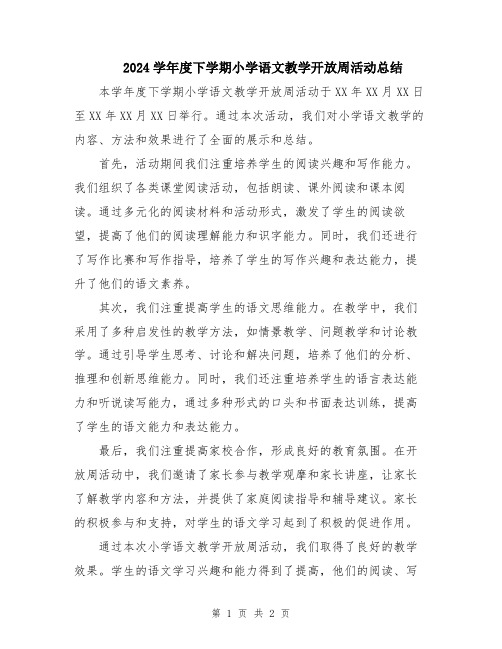 2024 学年度下学期小学语文教学开放周活动总结

本学年度下学期小学语文教学开放周活动于 XX 年 XX 月 XX 日至 XX 年 XX 月 XX 日举行。通过本次活动，我们对小学语文教学的内容、方法和效果进行了全面的展示和总结。

首先，活动期间我们注重培养学生的阅读兴趣和写作能力。我们组织了各类课堂阅读活动，包括朗读、课外阅读和课本阅读。通过多元化的阅读材料和活动形式，激发了学生的阅读欲望，提高了他们的阅读理解能力和识字能力。同时，我们还进行了写作比赛和写作指导，培养了学生的写作兴趣和表达能力，提升了他们的语文素养。

其次，我们注重提高学生的语文思维能力。在教学中，我们采用了多种启发性的教学方法，如情景教学、问题教学和讨论教学。通过引导学生思考、讨论和解决问题，培养了他们的分析、推理和创新思维能力。同时，我们还注重培养学生的语言表达能力和听说读写能力，通过多种形式的口头和书面表达训练，提高了学生的语文能力和表达能力。

最后，我们注重提高家校合作，形成良好的教育氛围。在开放周活动中，我们邀请了家长参与教学观摩和家长讲座，让家长了解教学内容和方法，并提供了家庭阅读指导和辅导建议。家长的积极参与和支持，对学生的语文学习起到了积极的促进作用。

通过本次小学语文教学开放周活动，我们取得了良好的教学效果。学生的语文学习兴趣和能力得到了提高，他们的阅读、写

第 1 页 共 2 页